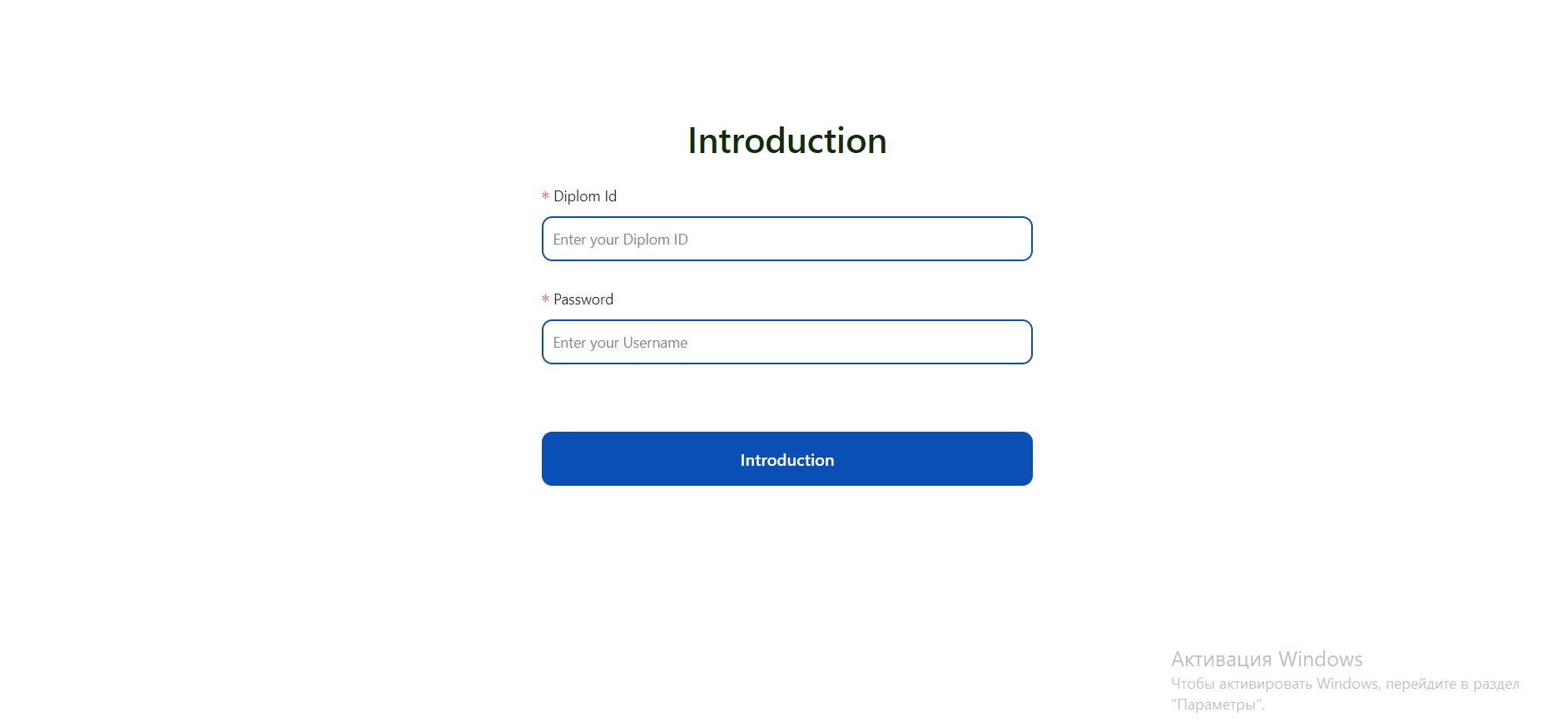 Introduction

* Diplom Id

Enter your Diplom ID

* Password

Enter your Username

Introduction

Активация Windows
Чтобы активировать Windows, перейдите в раздел "Параметры".